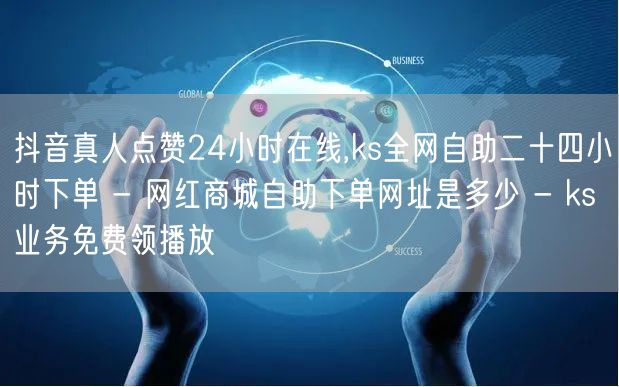 BUSINESS

GLOBAL

抖音真人点赞24小时在线,ks全网自助二十四小时下单 - 网红商城自助下单网址是多少 - ks业务免费领播放

SUCCESS